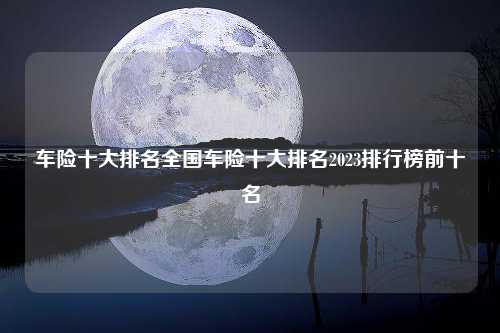 车险十大排名全国车险十大排名2023排行榜前十名